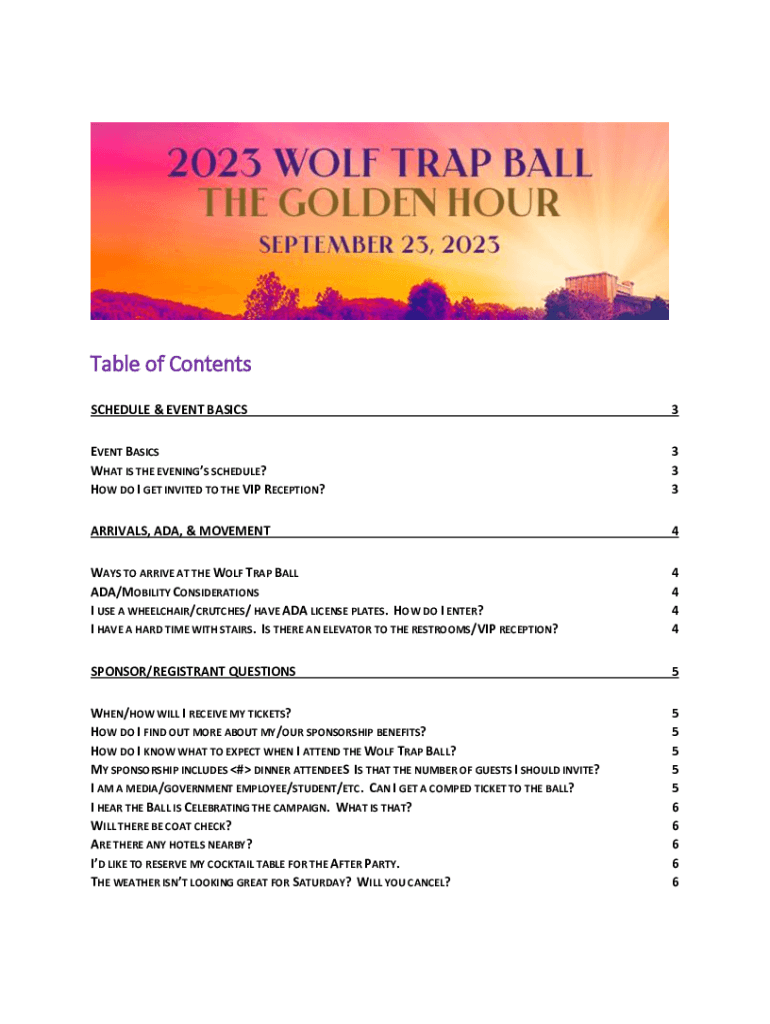 2023 WOLF TRAP BALL
THE GOLDEN HOUR
SEPTEMBER 23, 2023

Table of Contents

SCHEDULE & EVENT BASICS 3

EVENT BASICS 3
WHAT IS THE EVENING'S SCHEDULE? 3
HOW DO I GET INVITED TO THE VIP RECEPTION? 3

ARRIVALS, ADA, & MOVEMENT 4

WAYS TO ARRIVE AT THE WOLF TRAP BALL 4
ADA/MOBILITY CONSIDERATIONS 4
I USE A WHEELCHAIR/CRUTCHES/ HAVE ADA LICENSE PLATES. HOW DO I ENTER? 4
I HAVE A HARD TIME WITH STAIRS. IS THERE AN ELEVATOR TO THE RESTROOMS/VIP RECEPTION? 4

SPONSOR/REGISTRANT QUESTIONS 5

WHEN/HOW WILL I RECEIVE MY TICKETS? 5
HOW DO I FIND OUT MORE ABOUT MY/OUR SPONSORSHIP BENEFITS? 5
HOW DO I KNOW WHAT TO EXPECT WHEN I ATTEND THE WOLF TRAP BALL? 5
MY SPONSORSHIP INCLUDES <#> DINNER ATTENDEES IS THAT THE NUMBER OF GUESTS I SHOULD INVITE? 5
I AM A MEDIA/GOVERNMENT EMPLOYEE/STUDENT/ETC. CAN I GET A COMPED TICKET TO THE BALL? 5
I HEAR THE BALL IS CELEBRATING THE CAMPAIGN. WHAT IS THAT? 6
WILL THERE BE COAT CHECK? 6
ARE THERE ANY HOTELS NEARBY? 6
I'D LIKE TO RESERVE MY COCKTAIL TABLE FOR THE AFTER PARTY. 6
THE WEATHER ISN'T LOOKING GREAT FOR SATURDAY? WILL YOU CANCEL? 6